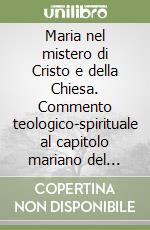 unilibro

Maria nel mistero di Cristo e della Chiesa. Commento teologico-spirituale al capitolo mariano del...

COPERTINA NON DISPONIBILE